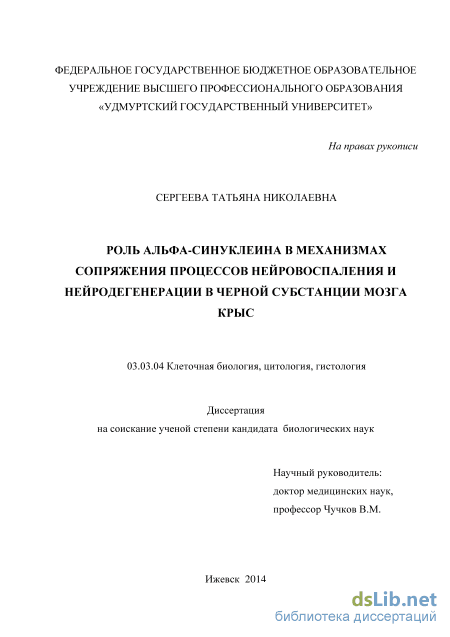 ФЕДЕРАЛЬНОЕ ГОСУДАРСТВЕННОЕ БЮДЖЕТНОЕ ОБРАЗОВАТЕЛЬНОЕ УЧРЕЖДЕНИЕ ВЫСШЕГО ПРОФЕССИОНАЛЬНОГО ОБРАЗОВАНИЯ «УДМУРТСКИЙ ГОСУДАРСТВЕННЫЙ УНИВЕРСИТЕТ»

На правах рукописи

СЕРГЕЕВА ТАТЬЯНА НИКОЛАЕВНА

РОЛЬ АЛЬФА-СИНУКЛЕИНА В МЕХАНИЗМАХ СОПРЯЖЕНИЯ ПРОЦЕССОВ НЕЙРОВОСПАЛЕНИЯ И НЕЙРОДЕГЕНЕРАЦИИ В ЧЕРНОЙ СУБСТАНЦИИ МОЗГА КРЫС

03.03.04 Клеточная биология, цитология, гистология

Диссертация
на соискание ученой степени кандидата биологических наук

Научный руководитель:
доктор медицинских наук,
профессор Чучков В.М.

Ижевск 2014

dsLib.net
библиотека диссертаций